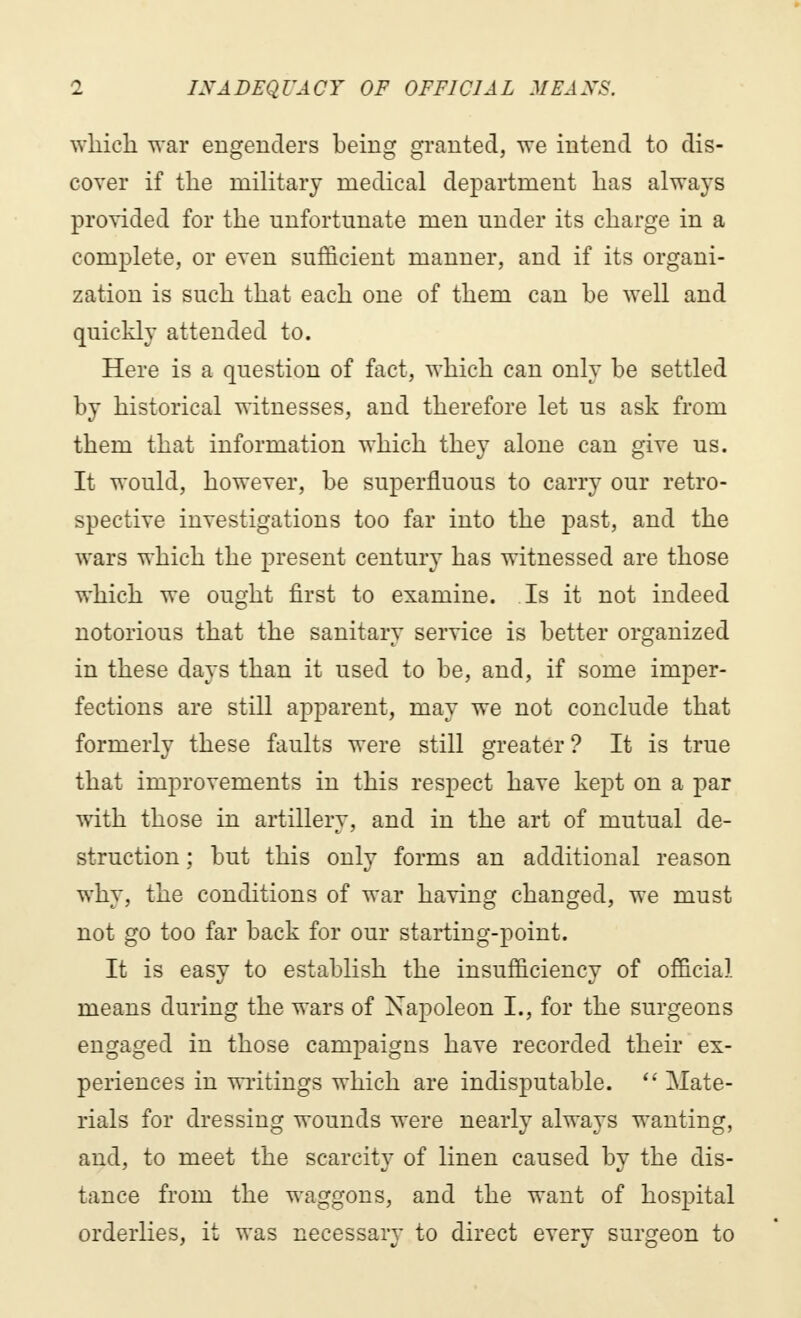 2 INADEQUACY OF OFFICIAL MEANS.

which war engenders being granted, we intend to discover if the military medical department has always provided for the unfortunate men under its charge in a complete, or even sufficient manner, and if its organization is such that each one of them can be well and quickly attended to.

Here is a question of fact, which can only be settled by historical witnesses, and therefore let us ask from them that information which they alone can give us. It would, however, be superfluous to carry our retrospective investigations too far into the past, and the wars which the present century has witnessed are those which we ought first to examine. Is it not indeed notorious that the sanitary service is better organized in these days than it used to be, and, if some imperfections are still apparent, may we not conclude that formerly these faults were still greater? It is true that improvements in this respect have kept on a par with those in artillery, and in the art of mutual destruction; but this only forms an additional reason why, the conditions of war having changed, we must not go too far back for our starting-point.

It is easy to establish the insufficiency of official means during the wars of Napoleon I., for the surgeons engaged in those campaigns have recorded their experiences in writings which are indisputable. "Materials for dressing wounds were nearly always wanting, and, to meet the scarcity of linen caused by the distance from the waggons, and the want of hospital orderlies, it was necessary to direct every surgeon to